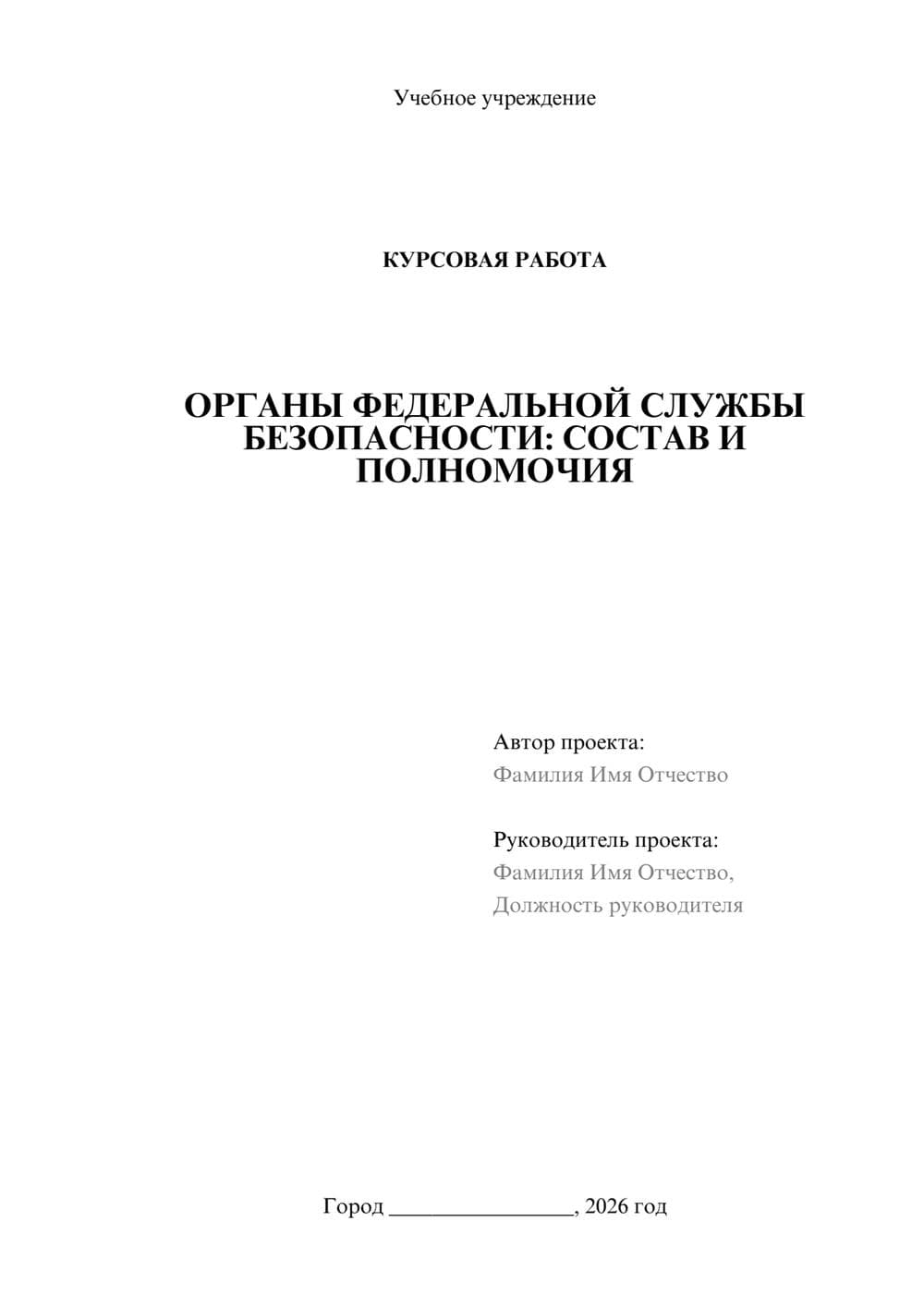 Учебное учреждение

КУРСОВАЯ РАБОТА

ОРГАНЫ ФЕДЕРАЛЬНОЙ СЛУЖБЫ БЕЗОПАСНОСТИ: СОСТАВ И ПОЛНОМОЧИЯ

Автор проекта:
Фамилия Имя Отчество

Руководитель проекта:
Фамилия Имя Отчество,
Должность руководителя

Город ________________, 2026 год